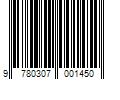 9 780307 001450